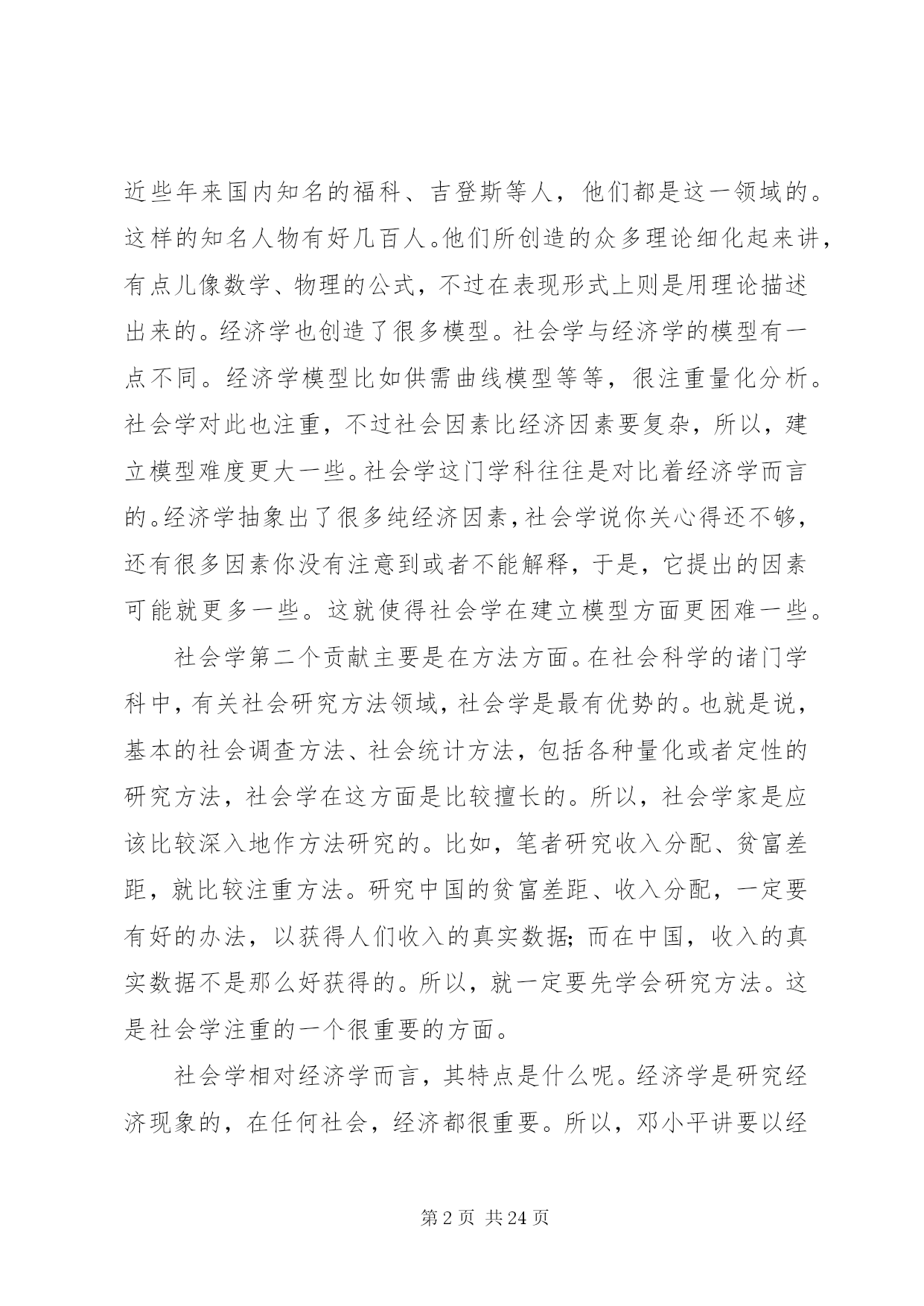 近些年来国内知名的福科、吉登斯等人，他们都是这一领域的。这样的知名人物有好几百人。他们所创造的众多理论细化起来讲，有点儿像数学、物理的公式，不过在表现形式上则是用理论描述出来的。经济学也创造了很多模型。社会学与经济学的模型有一点不同。经济学模型比如供需曲线模型等等，很注重量化分析。社会学对此也注重，不过社会因素比经济因素要复杂，所以，建立模型难度更大一些。社会学这门学科往往是对比着经济学而言的。经济学抽象出了很多纯经济因素，社会学说你关心得还不够，还有很多因素你没有注意到或者不能解释，于是，它提出的因素可能就更多一些。这就使得社会学在建立模型方面更困难一些。

社会学第二个贡献主要是在方法方面。在社会科学的诸门学科中，有关社会研究方法领域，社会学是最有优势的。也就是说，基本的社会调查方法、社会统计方法，包括各种量化或者定性的研究方法，社会学在这方面是比较擅长的。所以，社会学家是应该比较深入地作方法研究的。比如，笔者研究收入分配、贫富差距，就比较注重方法。研究中国的贫富差距、收入分配，一定要有好的办法，以获得人们收入的真实数据；而在中国，收入的真实数据不是那么好获得的。所以，就一定要先学会研究方法。这是社会学注重的一个很重要的方面。

社会学相对经济学而言，其特点是什么呢。经济学是研究经济现象的，在任何社会，经济都很重要。所以，邓小平讲要以经

第 2 页 共 24 页